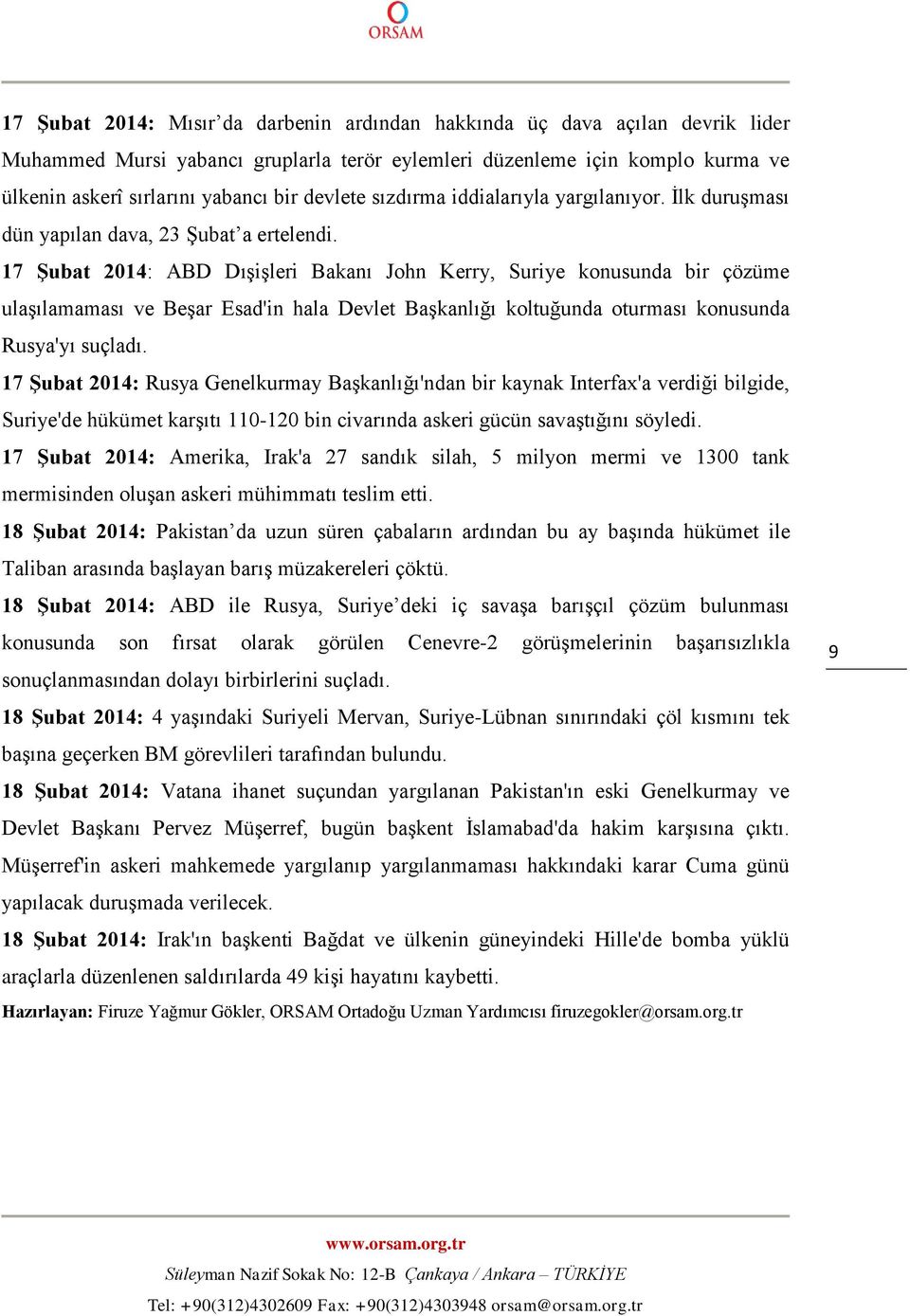 ORSAM

17 Şubat 2014: Mısır’da darbenin ardından hakkında üç dava açılan devrik lider Muhammed Mursi yabancı gruplarla terör eylemleri düzenleme için komplo kurma ve ülkenin askerî sırlarını yabancı bir devlete sızdırma iddialarıyla yargılanıyor. İlk duruşması dün yapılan dava, 23 Şubat’a ertelendi.

17 Şubat 2014: ABD Dışişleri Bakanı John Kerry, Suriye konusunda bir çözüme ulaşılamaması ve Beşar Esad'in hala Devlet Başkanlığı koltuğunda oturması konusunda Rusya'yı suçladı.

17 Şubat 2014: Rusya Genelkurmay Başkanlığı'ndan bir kaynak Interfax'a verdiği bilgide, Suriye'de hükümet karşıtı 110-120 bin civarında askeri gücün savaştığını söyledi.

17 Şubat 2014: Amerika, Irak'a 27 sandık silah, 5 milyon mermi ve 1300 tank mermisinden oluşan askeri mühimmatı teslim etti.

18 Şubat 2014: Pakistan’da uzun süren çabaların ardından bu ay başında hükümet ile Taliban arasında başlayan barış müzakereleri çöktü.

18 Şubat 2014: ABD ile Rusya, Suriye’deki iç savaşa barışçıl çözüm bulunması konusunda son fırsat olarak görülen Cenevre-2 görüşmelerinin başarısızlıkla sonuçlanmasından dolayı birbirlerini suçladı.

9

18 Şubat 2014: 4 yaşındaki Suriyeli Mervan, Suriye-Lübnan sınırındaki çöl kısmını tek başına geçerken BM görevlileri tarafından bulundu.

18 Şubat 2014: Vatana ihanet suçundan yargılanan Pakistan'ın eski Genelkurmay ve Devlet Başkanı Pervez Müşerref, bugün başkent İslamabad'da hakim karşısına çıktı. Müşerref'in askeri mahkemede yargılanıp yargılanmaması hakkındaki karar Cuma günü yapılacak duruşmada verilecek.

18 Şubat 2014: Irak'ın başkenti Bağdat ve ülkenin güneyindeki Hille'de bomba yüklü araçlarla düzenlenen saldırılarda 49 kişi hayatını kaybetti.

Hazırlayan: Firuze Yağmur Gökler, ORSAM Ortadoğu Uzman Yardımcısı firuzegokler@orsam.org.tr

www.orsam.org.tr

Süleyman Nazif Sokak No: 12-B Çankaya / Ankara – TÜRKİYE

Tel: +90(312)4302609 Fax: +90(312)4303948 orsam@orsam.org.tr